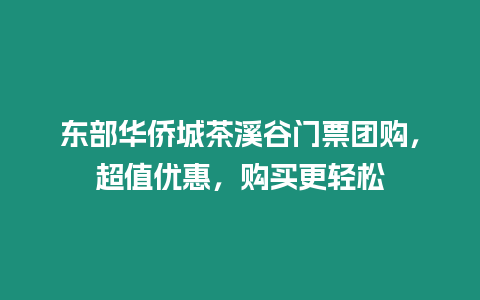 东部华侨城茶溪谷门票团购，超值优惠，购买更轻松